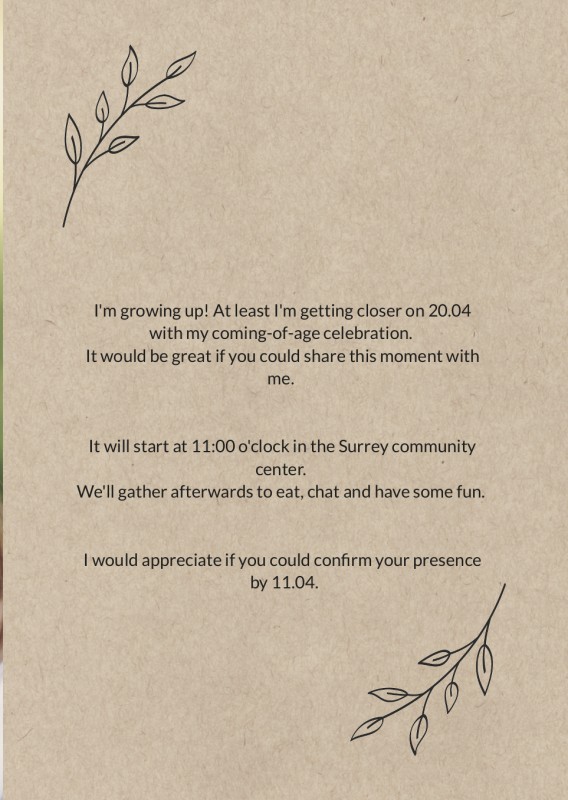 I'm growing up! At least I'm getting closer on 20.04 with my coming-of-age celebration.
It would be great if you could share this moment with me.

It will start at 11:00 o'clock in the Surrey community center.
We'll gather afterwards to eat, chat and have some fun.

I would appreciate if you could confirm your presence by 11.04.